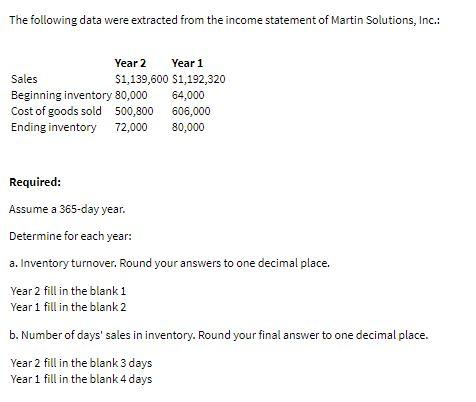 The following data were extracted from the income statement of Martin Solutions, Inc.:

| | Year 2 | Year 1 |
|---|---|---|
| Sales | \$1,139,600 | \$1,192,320 |
| Beginning inventory | 80,000 | 64,000 |
| Cost of goods sold | 500,800 | 606,000 |
| Ending inventory | 72,000 | 80,000 |

Required:

Assume a 365-day year.

Determine for each year:

a. Inventory turnover. Round your answers to one decimal place.

Year 2 fill in the blank 1
Year 1 fill in the blank 2

b. Number of days' sales in inventory. Round your final answer to one decimal place.

Year 2 fill in the blank 3 days
Year 1 fill in the blank 4 days